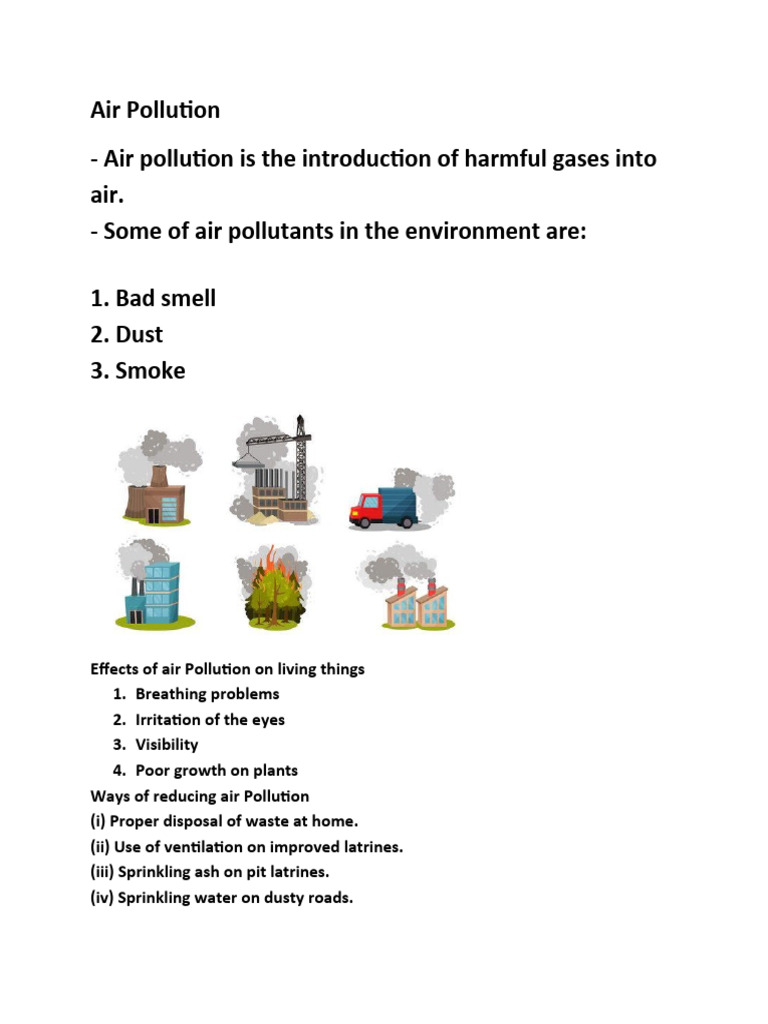 Air Pollution

- Air pollution is the introduction of harmful gases into air.

- Some of air pollutants in the environment are:

1. Bad smell
2. Dust
3. Smoke

Effects of air Pollution on living things
1. Breathing problems
2. Irritation of the eyes
3. Visibility
4. Poor growth on plants

Ways of reducing air Pollution
(i) Proper disposal of waste at home.
(ii) Use of ventilation on improved latrines.
(iii) Sprinkling ash on pit latrines.
(iv) Sprinkling water on dusty roads.